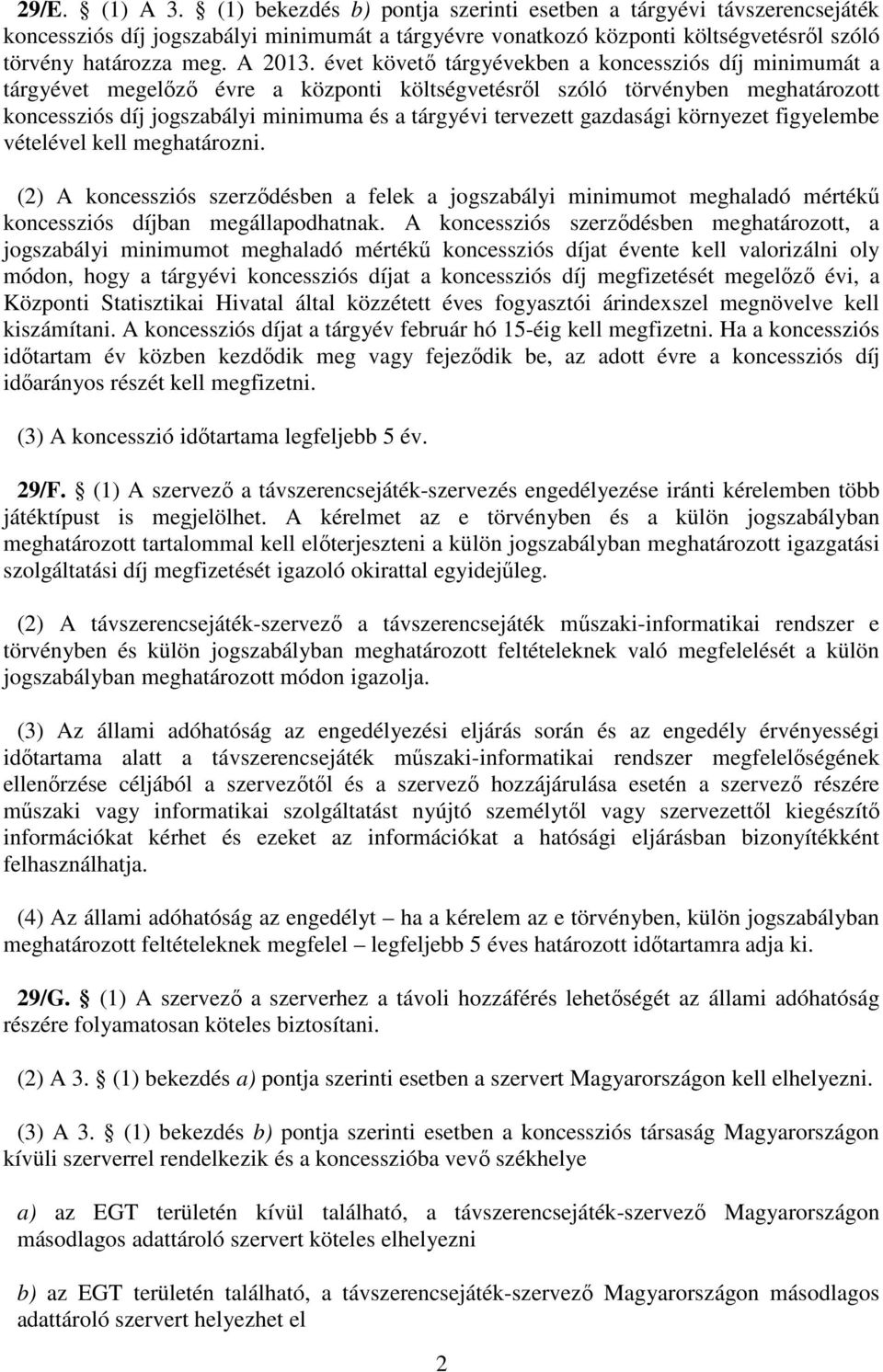 29/E. § (1) A 3. § (1) bekezdés b) pontja szerinti esetben a tárgyévi távszerencsejáték koncessziós díj jogszabályi minimumát a tárgyévre vonatkozó központi költségvetésről szóló törvény határozza meg. A 2013. évet követő tárgyévekben a koncessziós díj minimumát a tárgyévet megelőző évre a központi költségvetésről szóló törvényben meghatározott koncessziós díj jogszabályi minimuma és a tárgyévi tervezett gazdasági környezet figyelembe vételével kell meghatározni.

(2) A koncessziós szerződésben a felek a jogszabályi minimumot meghaladó mértékű koncessziós díjban megállapodhatnak. A koncessziós szerződésben meghatározott, a jogszabályi minimumot meghaladó mértékű koncessziós díjat évente kell valorizálni oly módon, hogy a tárgyévi koncessziós díjat a koncessziós díj megfizetését megelőző évi, a Központi Statisztikai Hivatal által közzétett éves fogyasztói árindexszel megnövelve kell kiszámítani. A koncessziós díjat a tárgyév február hó 15-éig kell megfizetni. Ha a koncessziós időtartam év közben kezdődik meg vagy fejeződik be, az adott évre a koncessziós díj időarányos részét kell megfizetni.

(3) A koncesszió időtartama legfeljebb 5 év.

29/F. § (1) A szervező a távszerencsejáték-szervezés engedélyezése iránti kérelemben több játéktípust is megjelölhet. A kérelmet az e törvényben és a külön jogszabályban meghatározott tartalommal kell előterjeszteni a külön jogszabályban meghatározott igazgatási szolgáltatási díj megfizetését igazoló okirattal egyidejűleg.

(2) A távszerencsejáték-szervező a távszerencsejáték műszaki-informatikai rendszer e törvényben és külön jogszabályban meghatározott feltételeknek való megfelelését a külön jogszabályban meghatározott módon igazolja.

(3) Az állami adóhatóság az engedélyezési eljárás során és az engedély érvényességi időtartama alatt a távszerencsejáték műszaki-informatikai rendszer megfelelőségének ellenőrzése céljából a szervezőtől és a szervező hozzájárulása esetén a szervező részére műszaki vagy informatikai szolgáltatást nyújtó személytől vagy szervezettől kiegészítő információkat kérhet és ezeket az információkat a hatósági eljárásban bizonyítékként felhasználhatja.

(4) Az állami adóhatóság az engedélyt – ha a kérelem az e törvényben, külön jogszabályban meghatározott feltételeknek megfelel – legfeljebb 5 éves határozott időtartamra adja ki.

29/G. § (1) A szervező a szerverhez a távoli hozzáférés lehetőségét az állami adóhatóság részére folyamatosan köteles biztosítani.

(2) A 3. § (1) bekezdés a) pontja szerinti esetben a szervert Magyarországon kell elhelyezni.

(3) A 3. § (1) bekezdés b) pontja szerinti esetben a koncessziós társaság Magyarországon kívüli szerverrel rendelkezik és a koncesszióba vevő székhelye

a) az EGT területén kívül található, a távszerencsejáték-szervező Magyarországon másodlagos adattároló szervert köteles elhelyezni

b) az EGT területén található, a távszerencsejáték-szervező Magyarországon másodlagos adattároló szervert helyezhet el

2